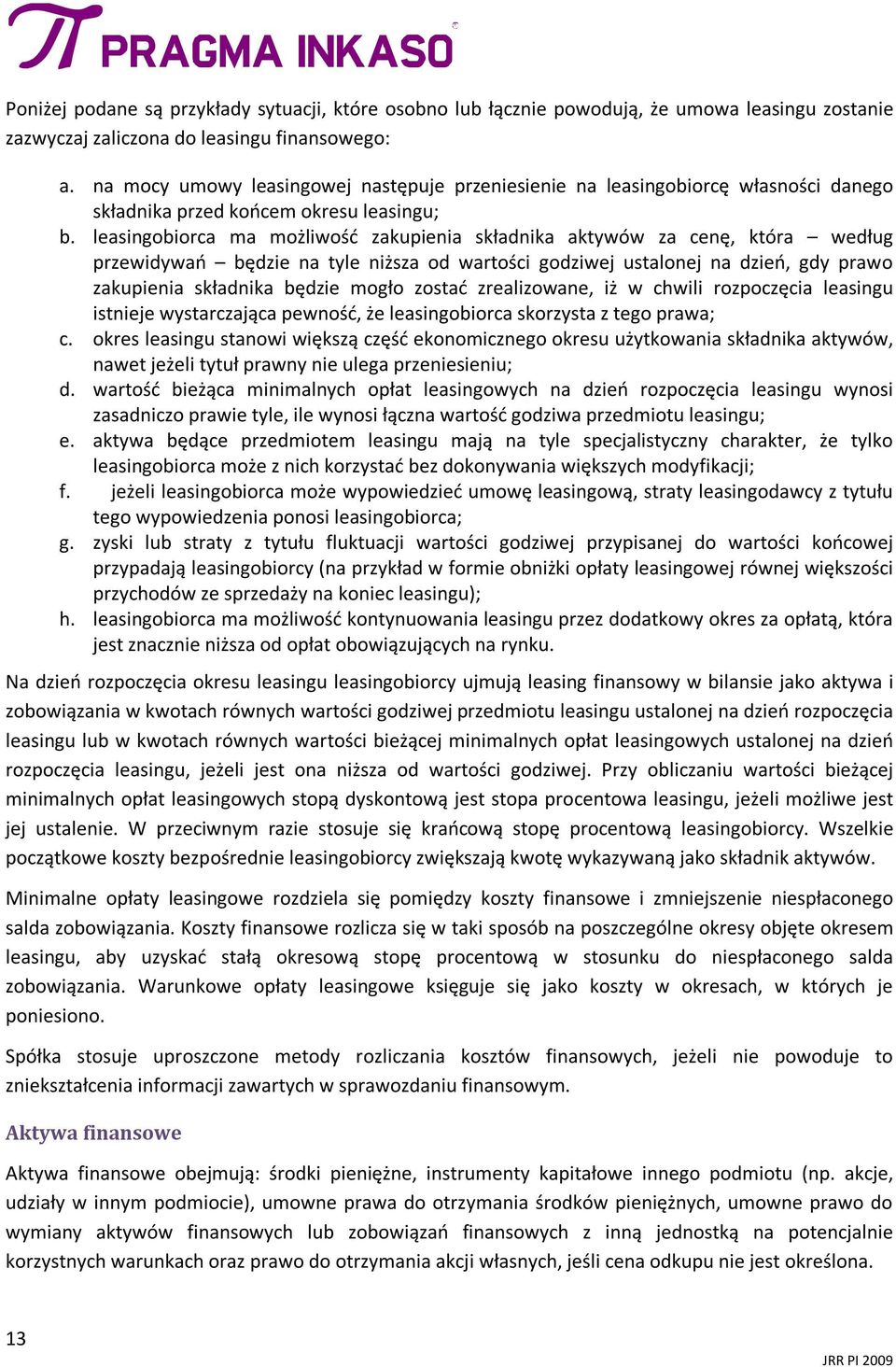 PRAGMA INKASO

Poniżej podane są przykłady sytuacji, które osobno lub łącznie powodują, że umowa leasingu zostanie zazwyczaj zaliczona do leasingu finansowego:

a. na mocy umowy leasingowej następuje przeniesienie na leasingobiorcę własności danego składnika przed końcem okresu leasingu;
b. leasingobiorca ma możliwość zakupienia składnika aktywów za cenę, która – według przewidywań – będzie na tyle niższa od wartości godziwej ustalonej na dzień, gdy prawo zakupienia składnika będzie mogło zostać zrealizowane, iż w chwili rozpoczęcia leasingu istnieje wystarczająca pewność, że leasingobiorca skorzysta z tego prawa;
c. okres leasingu stanowi większą część ekonomicznego okresu użytkowania składnika aktywów, nawet jeżeli tytuł prawny nie ulega przeniesieniu;
d. wartość bieżąca minimalnych opłat leasingowych na dzień rozpoczęcia leasingu wynosi zasadniczo prawie tyle, ile wynosi łączna wartość godziwa przedmiotu leasingu;
e. aktywa będące przedmiotem leasingu mają na tyle specjalistyczny charakter, że tylko leasingobiorca może z nich korzystać bez dokonywania większych modyfikacji;
f. jeżeli leasingobiorca może wypowiedzieć umowę leasingową, straty leasingodawcy z tytułu tego wypowiedzenia ponosi leasingobiorca;
g. zyski lub straty z tytułu fluktuacji wartości godziwej przypisanej do wartości końcowej przypadają leasingobiorcy (na przykład w formie obniżki opłaty leasingowej równej większości przychodów ze sprzedaży na koniec leasingu);
h. leasingobiorca ma możliwość kontynuowania leasingu przez dodatkowy okres za opłatą, która jest znacznie niższa od opłat obowiązujących na rynku.

Na dzień rozpoczęcia okresu leasingu leasingobiorcy ujmują leasing finansowy w bilansie jako aktywa i zobowiązania w kwotach równych wartości godziwej przedmiotu leasingu ustalonej na dzień rozpoczęcia leasingu lub w kwotach równych wartości bieżącej minimalnych opłat leasingowych ustalonej na dzień rozpoczęcia leasingu, jeżeli jest ona niższa od wartości godziwej. Przy obliczaniu wartości bieżącej minimalnych opłat leasingowych stopą dyskontową jest stopa procentowa leasingu, jeżeli możliwe jest jej ustalenie. W przeciwnym razie stosuje się krańcową stopę procentową leasingobiorcy. Wszelkie początkowe koszty bezpośrednie leasingobiorcy zwiększają kwotę wykazywaną jako składnik aktywów.

Minimalne opłaty leasingowe rozdziela się pomiędzy koszty finansowe i zmniejszenie niespłaconego salda zobowiązania. Koszty finansowe rozlicza się w taki sposób na poszczególne okresy objęte okresem leasingu, aby uzyskać stałą okresową stopę procentową w stosunku do niespłaconego salda zobowiązania. Warunkowe opłaty leasingowe księguje się jako koszty w okresach, w których je poniesiono.

Spółka stosuje uproszczone metody rozliczania kosztów finansowych, jeżeli nie powoduje to zniekształcenia informacji zawartych w sprawozdaniu finansowym.

Aktywa finansowe

Aktywa finansowe obejmują: środki pieniężne, instrumenty kapitałowe innego podmiotu (np. akcje, udziały w innym podmiocie), umowne prawa do otrzymania środków pieniężnych, umowne prawo do wymiany aktywów finansowych lub zobowiązań finansowych z inną jednostką na potencjalnie korzystnych warunkach oraz prawo do otrzymania akcji własnych, jeśli cena odkupu nie jest określona.

13

JRR PI 2009